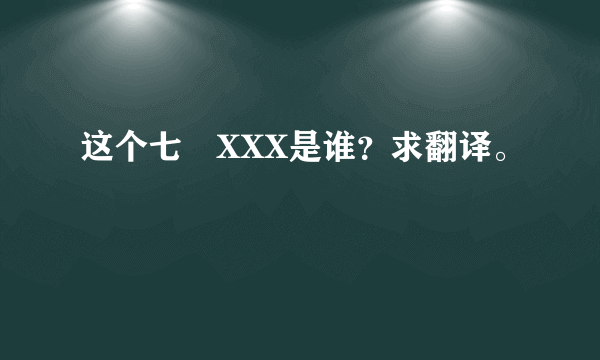 这个七　XXX是谁？求翻译。